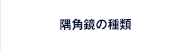 隅角鏡の種類